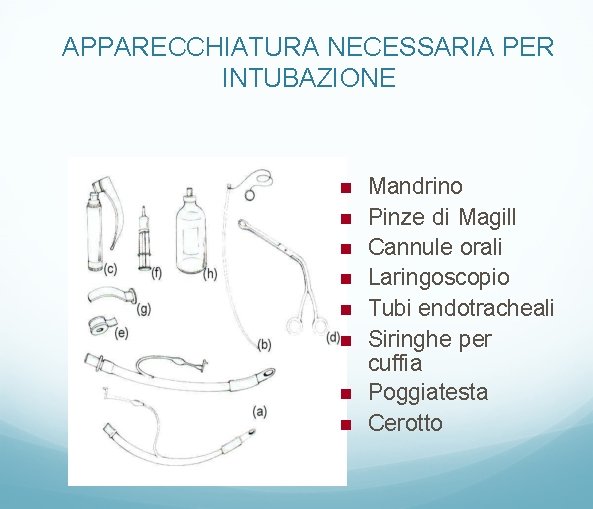 APPARECCHIATURA NECESSARIA PER INTUBAZIONE

(c)
(f)
(h)
(g)
(e)
(b)
(d)
(a)

- Mandrino
- Pinze di Magill
- Cannule orali
- Laringoscopio
- Tubi endotracheali
- Siringhe per cuffia
- Poggiatesta
- Cerotto